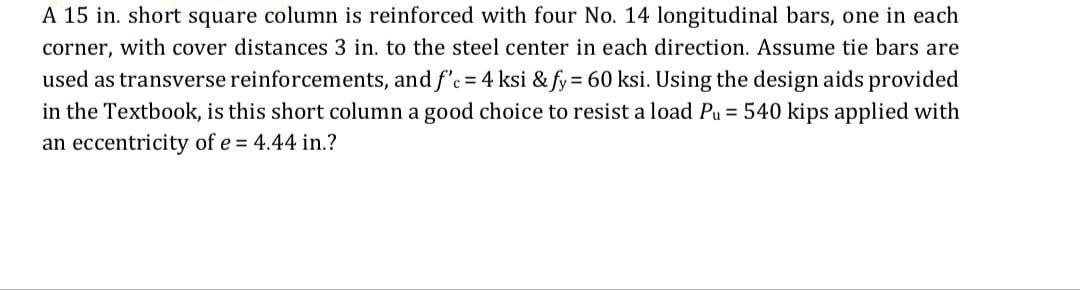 A 15 in. short square column is reinforced with four No. 14 longitudinal bars, one in each corner, with cover distances 3 in. to the steel center in each direction. Assume tie bars are used as transverse reinforcements, and $f'_c = 4$ ksi & $f_y = 60$ ksi. Using the design aids provided in the Textbook, is this short column a good choice to resist a load $P_u = 540$ kips applied with an eccentricity of $e = 4.44$ in.?